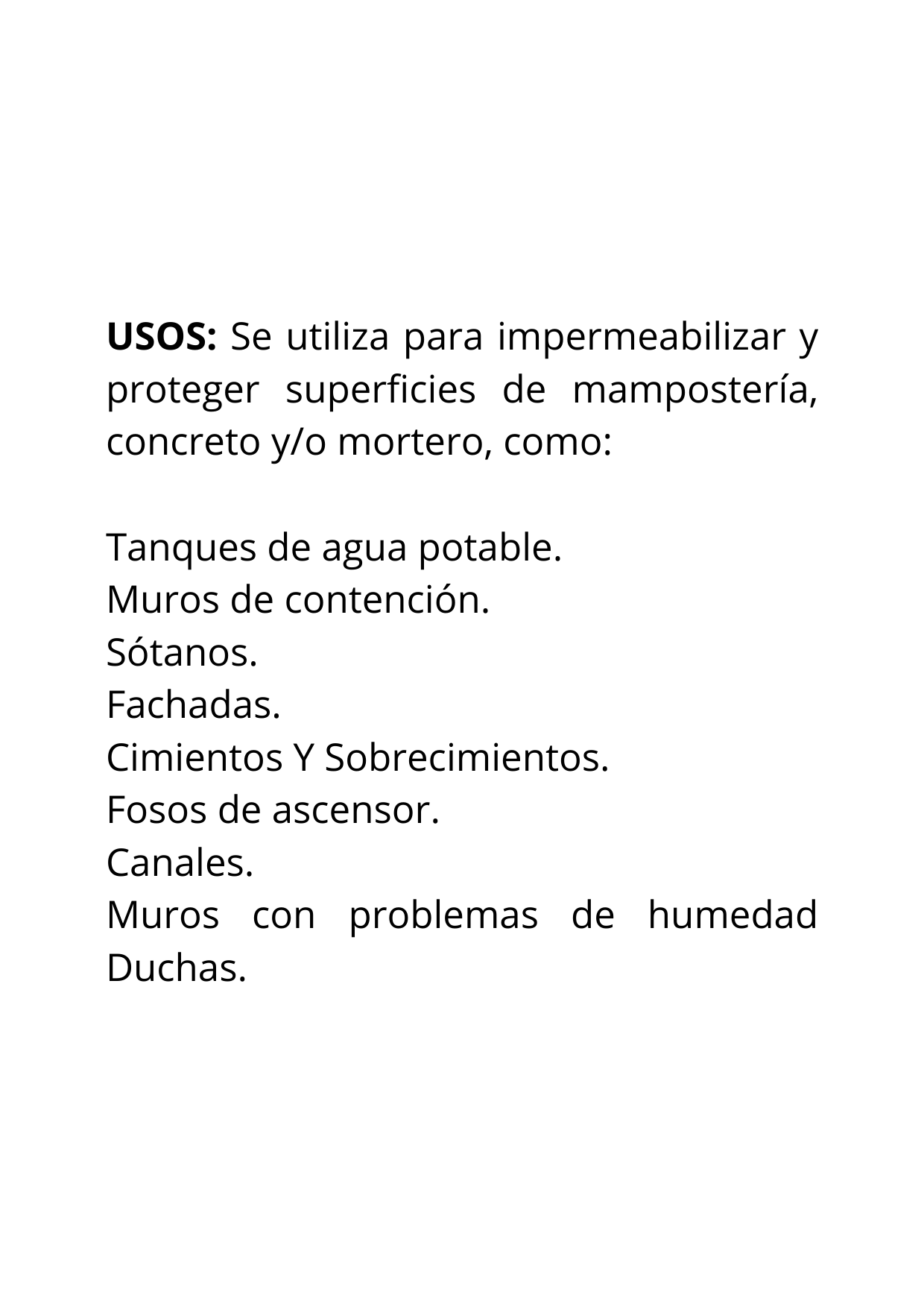 USOS: Se utiliza para impermeabilizar y proteger superficies de mampostería, concreto y/o mortero, como:

Tanques de agua potable.
Muros de contención.
Sótanos.
Fachadas.
Cimientos Y Sobrecimientos.
Fosos de ascensor.
Canales.
Muros con problemas de humedad
Duchas.